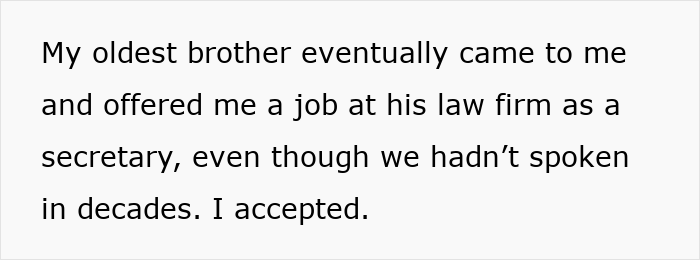 My oldest brother eventually came to me and offered me a job at his law firm as a secretary, even though we hadn’t spoken in decades. I accepted.